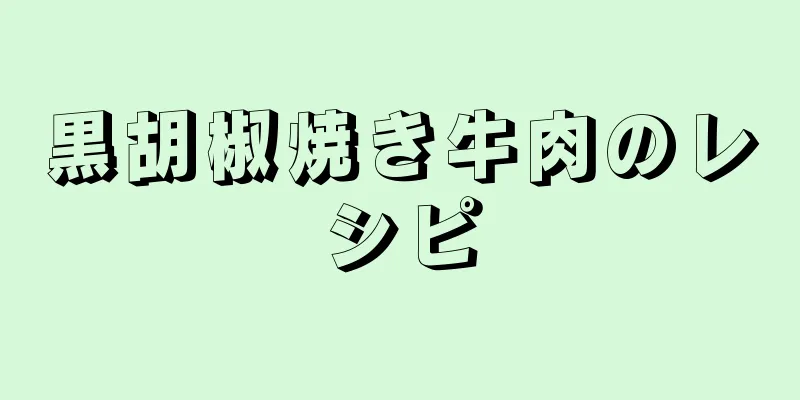 黒胡椒焼き牛肉のレシピ